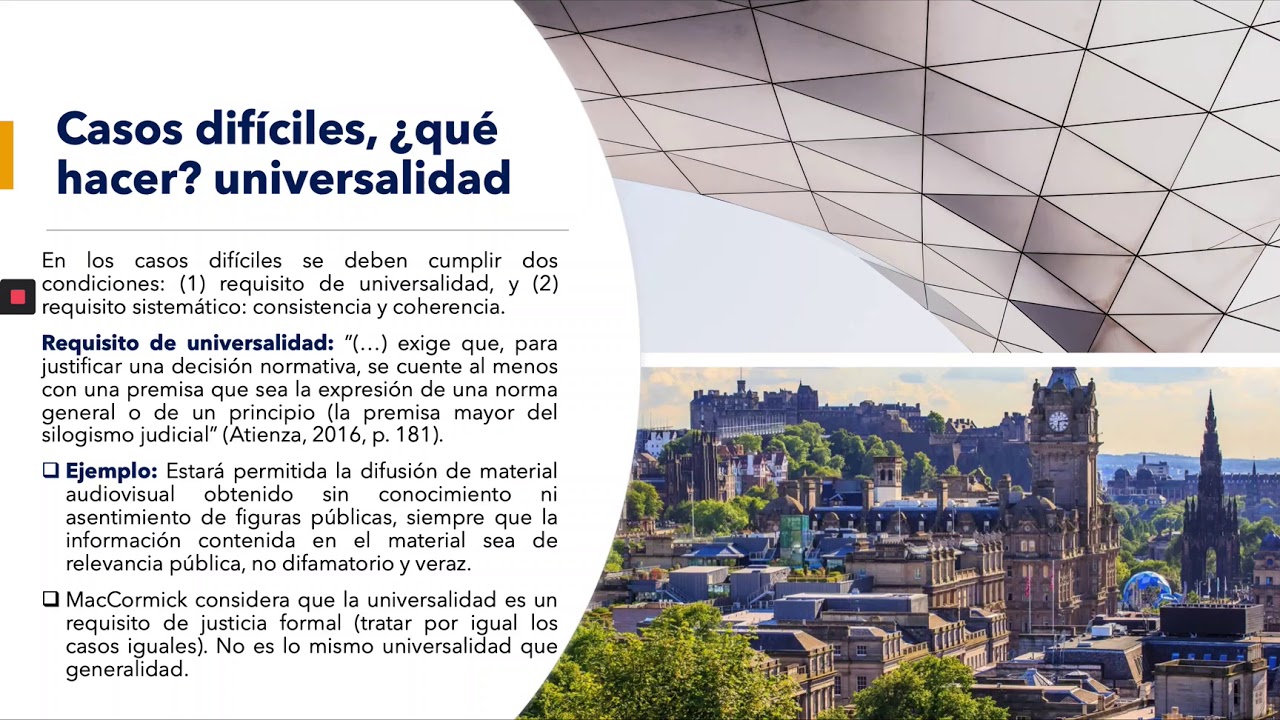 Casos difíciles, ¿qué hacer? universalidad

En los casos difíciles se deben cumplir dos condiciones: (1) requisito de universalidad, y (2) requisito sistemático: consistencia y coherencia.

Requisito de universalidad: "(…) exige que, para justificar una decisión normativa, se cuente al menos con una premisa que sea la expresión de una norma general o de un principio (la premisa mayor del silogismo judicial" (Atienza, 2016, p. 181).

❑ Ejemplo: Estará permitida la difusión de material audiovisual obtenido sin conocimiento ni asentimiento de figuras públicas, siempre que la información contenida en el material sea de relevancia pública, no difamatorio y veraz.

❑ MacCormick considera que la universalidad es un requisito de justicia formal (tratar por igual los casos iguales). No es lo mismo universalidad que generalidad.